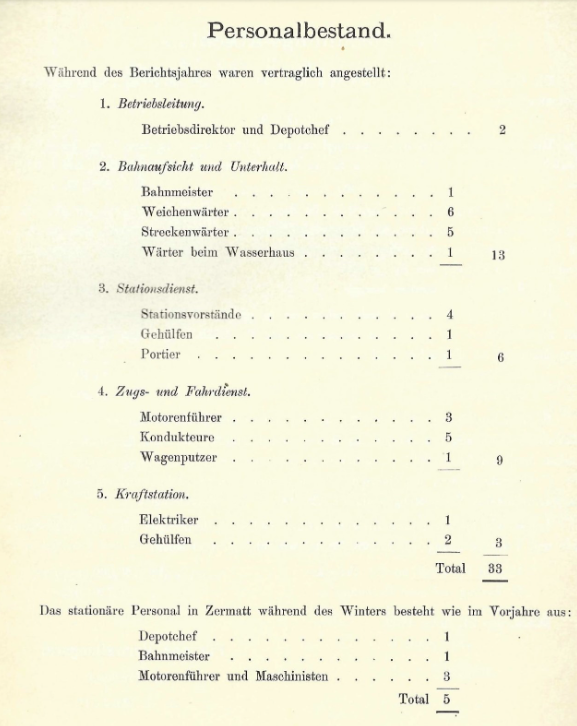 Personalbestand.

Während des Berichtsjahres waren vertraglich angestellt:

1. Betriebsleitung.

Betriebsdirektor und Depotchef . . . . . . . . . 2

2. Bahnaufsicht und Unterhalt.

Bahnmeister . . . . . . . . . . . . . . 1
Weichenwärter . . . . . . . . . . . . . 6
Streckenwärter . . . . . . . . . . . . . 5
Wärter beim Wasserhaus . . . . . . . . . 1 13

3. Stationsdienst.

Stationsvorstände . . . . . . . . . . . . 4
Gehülfen . . . . . . . . . . . . . . 1
Portier . . . . . . . . . . . . . . . 1 6

4. Zugs- und Fahrdienst.

Motorenführer . . . . . . . . . . . . . 3
Kondukteure . . . . . . . . . . . . . 5
Wagenputzer . . . . . . . . . . . . . 1 9

5. Kraftstation.

Elektriker . . . . . . . . . . . . . . 1
Gehülfen . . . . . . . . . . . . . . 2 3

Total 33

Das stationäre Personal in Zermatt während des Winters besteht wie im Vorjahre aus:

Depotchef . . . . . . . . . . . . . . 1
Bahnmeister . . . . . . . . . . . . . 1
Motorenführer und Maschinisten . . . . . . 3

Total 5